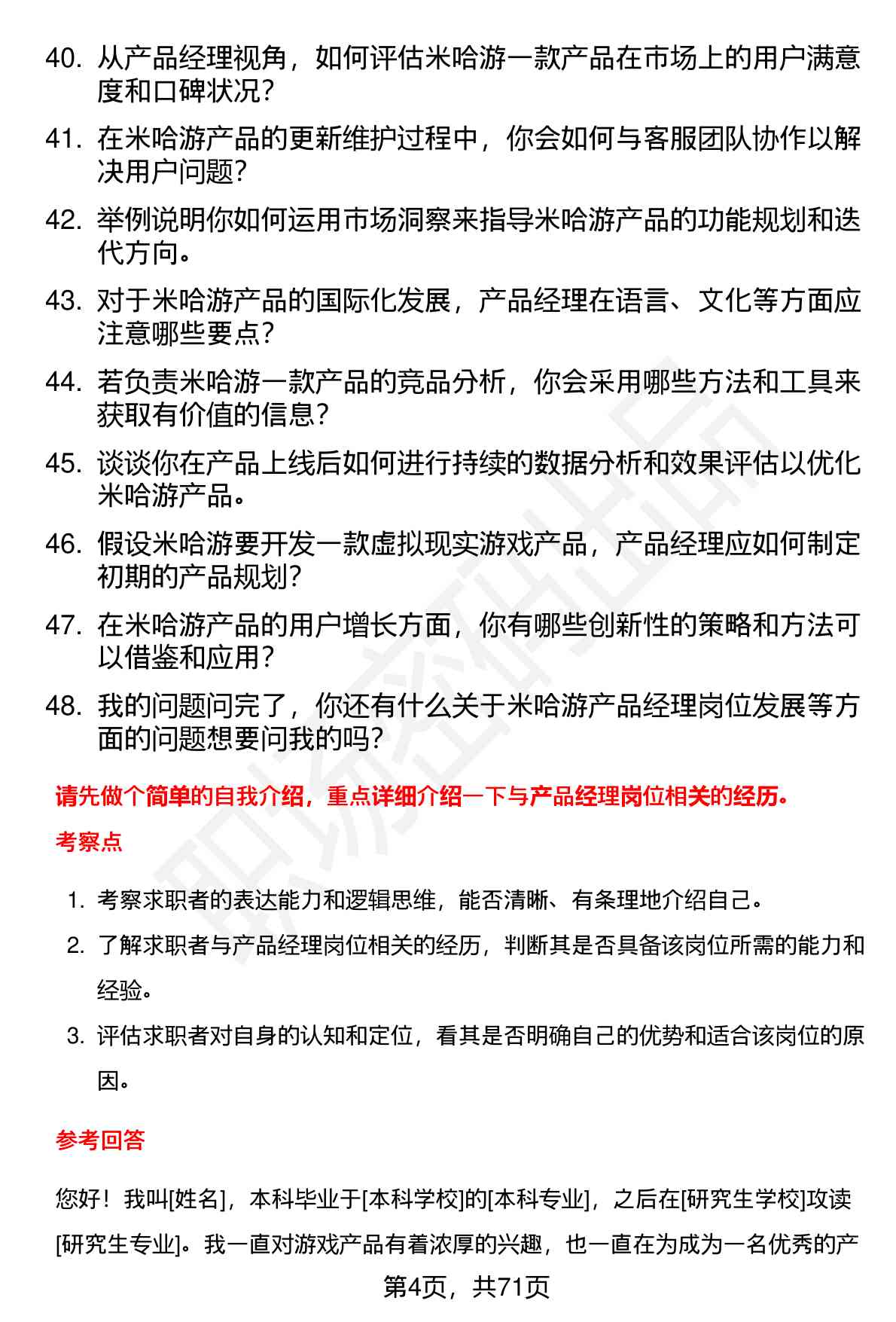 40. 从产品经理视角，如何评估米哈游一款产品在市场上的用户满意度和口碑状况？

41. 在米哈游产品的更新维护过程中，你会如何与客服团队协作以解决用户问题？

42. 举例说明你如何运用市场洞察来指导米哈游产品的功能规划和迭代方向。

43. 对于米哈游产品的国际化发展，产品经理在语言、文化等方面应注意哪些要点？

44. 若负责米哈游一款产品的竞品分析，你会采用哪些方法和工具来获取有价值的信息？

45. 谈谈你在产品上线后如何进行持续的数据分析和效果评估以优化米哈游产品。

46. 假设米哈游要开发一款虚拟现实游戏产品，产品经理应如何制定初期的产品规划？

47. 在米哈游产品的用户增长方面，你有哪些创新性的策略和方法可以借鉴和应用？

48. 我的问题问完了，你还有什么关于米哈游产品经理岗位发展等方面的问题想要问我的吗？

请先做个简单的自我介绍，重点详细介绍一下与产品经理岗位相关的经历。

考察点

1. 考察求职者的表达能力和逻辑思维，能否清晰、有条理地介绍自己。

2. 了解求职者与产品经理岗位相关的经历，判断其是否具备该岗位所需的能力和经验。

3. 评估求职者对自身的认知和定位，看其是否明确自己的优势和适合该岗位的原因。

参考回答

您好！我叫[姓名]，本科毕业于[本科学校]的[本科专业]，之后在[研究生学校]攻读[研究生专业]。我一直对游戏产品有着浓厚的兴趣，也一直在为成为一名优秀的产

第4页，共71页